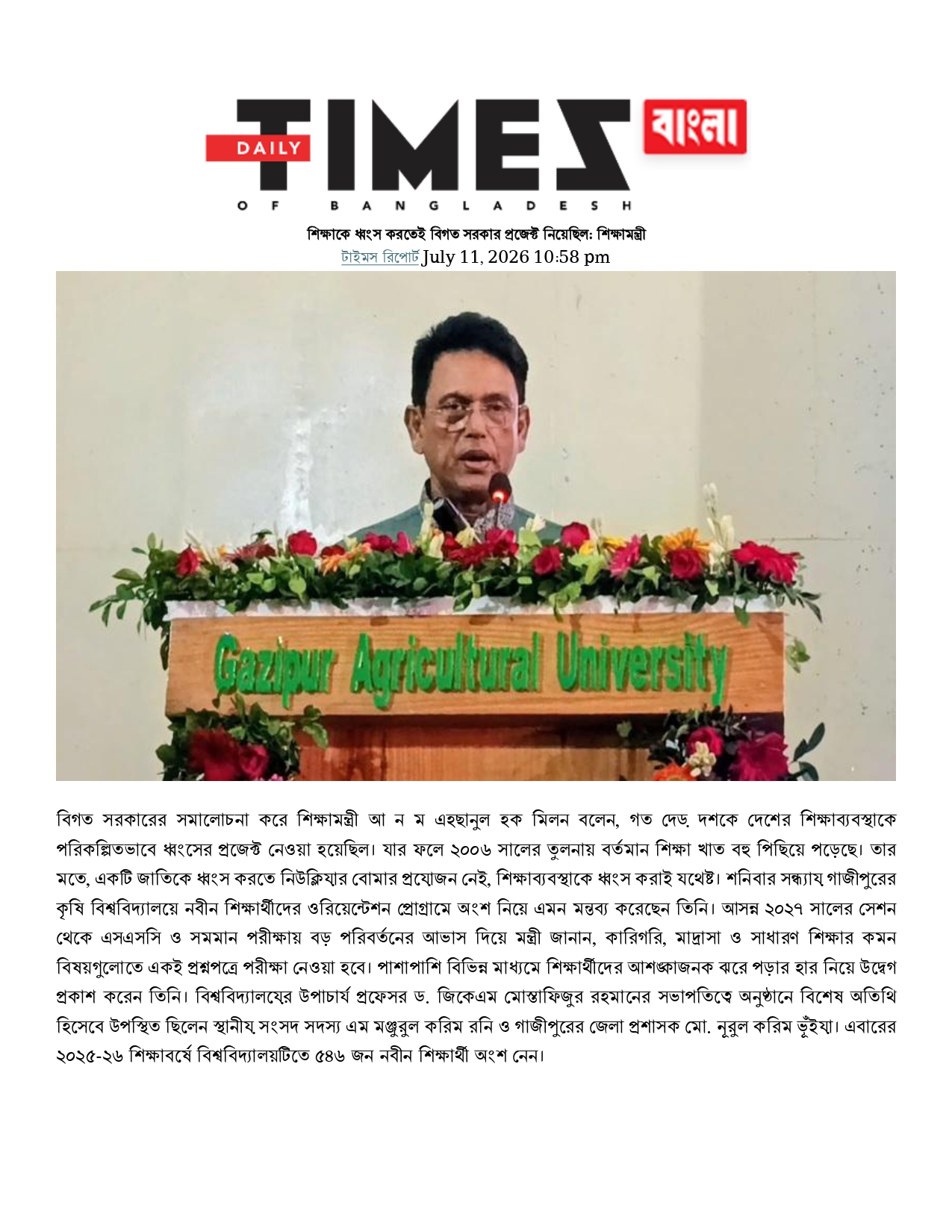 DAILY TIMES বাংলা
OF BANGLADESH

শিক্ষাকে ধ্বংস করতেই বিগত সরকার প্রজেক্ট নিয়েছিল: শিক্ষামন্ত্রী
টাইমস রিপোর্ট July 11, 2026 10:58 pm

Gazipur Agricultural University

বিগত সরকারের সমালোচনা করে শিক্ষামন্ত্রী আ ন ম এহছানুল হক মিলন বলেন, গত দেড় দশকে দেশের শিক্ষাব্যবস্থাকে পরিকল্পিতভাবে ধ্বংসের প্রজেক্ট নেওয়া হয়েছিল। যার ফলে ২০০৬ সালের তুলনায় বর্তমান শিক্ষা খাত বহু পিছিয়ে পড়েছে। তার মতে, একটি জাতিকে ধ্বংস করতে নিউক্লিয়ার বোমার প্রয়োজন নেই, শিক্ষাব্যবস্থাকে ধ্বংস করাই যথেষ্ট। শনিবার সন্ধ্যায় গাজীপুরের কৃষি বিশ্ববিদ্যালয়ে নবীন শিক্ষার্থীদের ওরিয়েন্টেশন প্রোগ্রামে অংশ নিয়ে এমন মন্তব্য করেছেন তিনি। আসন্ন ২০২৭ সালের সেশন থেকে এসএসসি ও সমমান পরীক্ষায় বড় পরিবর্তনের আভাস দিয়ে মন্ত্রী জানান, কারিগরি, মাদ্রাসা ও সাধারণ শিক্ষার কমন বিষয়গুলোতে একই প্রশ্নপত্রে পরীক্ষা নেওয়া হবে। পাশাপাশি বিভিন্ন মাধ্যমে শিক্ষার্থীদের আশঙ্কাজনক ঝরে পড়ার হার নিয়ে উদ্বেগ প্রকাশ করেন তিনি। বিশ্ববিদ্যালয়ের উপাচার্য প্রফেসর ড. জিকেএম মোস্তাফিজুর রহমানের সভাপতিত্বে অনুষ্ঠানে বিশেষ অতিথি হিসেবে উপস্থিত ছিলেন স্থানীয় সংসদ সদস্য এম মঞ্জুরুল করিম রনি ও গাজীপুরের জেলা প্রশাসক মো. নূরুল করিম ভূঁইয়া। এবারের ২০২৫-২৬ শিক্ষাবর্ষে বিশ্ববিদ্যালয়টিতে ৫৪৬ জন নবীন শিক্ষার্থী অংশ নেন।